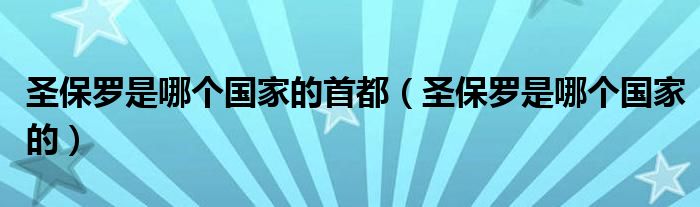 圣保罗是哪个国家的首都（圣保罗是哪个国家的）